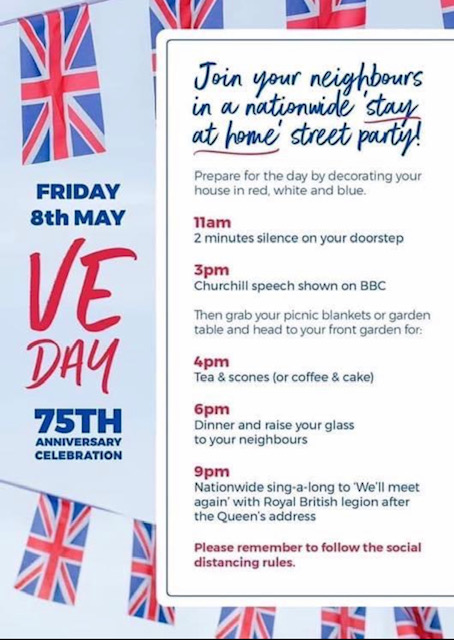 FRIDAY 8th MAY

VE DAY

75TH ANNIVERSARY CELEBRATION

Join your neighbours in a nationwide 'stay at home' street party!

Prepare for the day by decorating your house in red, white and blue.

11am
2 minutes silence on your doorstep

3pm
Churchill speech shown on BBC

Then grab your picnic blankets or garden table and head to your front garden for:

4pm
Tea & scones (or coffee & cake)

6pm
Dinner and raise your glass to your neighbours

9pm
Nationwide sing-a-long to 'We'll meet again' with Royal British legion after the Queen's address

Please remember to follow the social distancing rules.